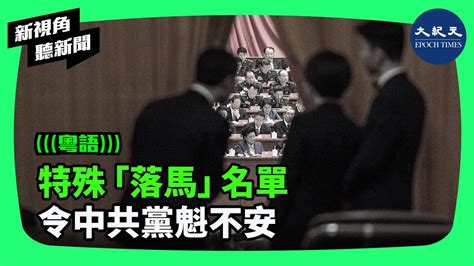 新視角
聽新聞

大紀元
EPOCH TIMES

(((粵語)))

特殊「落馬」名單
令中共黨魁不安